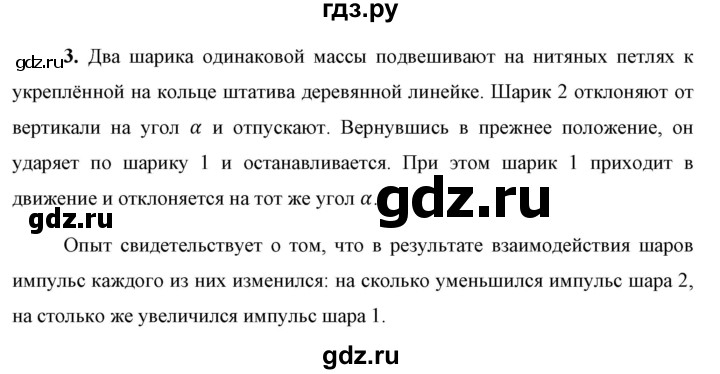 гдз.ру

gdz.ru 3. Два шарика одинаковой массы подвешивают на нитяных петлях к укреплённой на кольце штатива деревянной линейке. Шарик 2 отклоняют от вертикали на угол $\alpha$ и отпускают. Вернувшись в прежнее положение, он ударяет по шарику 1 и останавливается. При этом шарик 1 приходит в движение и отклоняется на тот же угол $\alpha$. gdz.ru

gdz.ru

Опыт свидетельствует о том, что в результате взаимодействия шаров импульс каждого из них изменился: на сколько уменьшился импульс шара 2, на столько же увеличился импульс шара 1.

gdz.ru